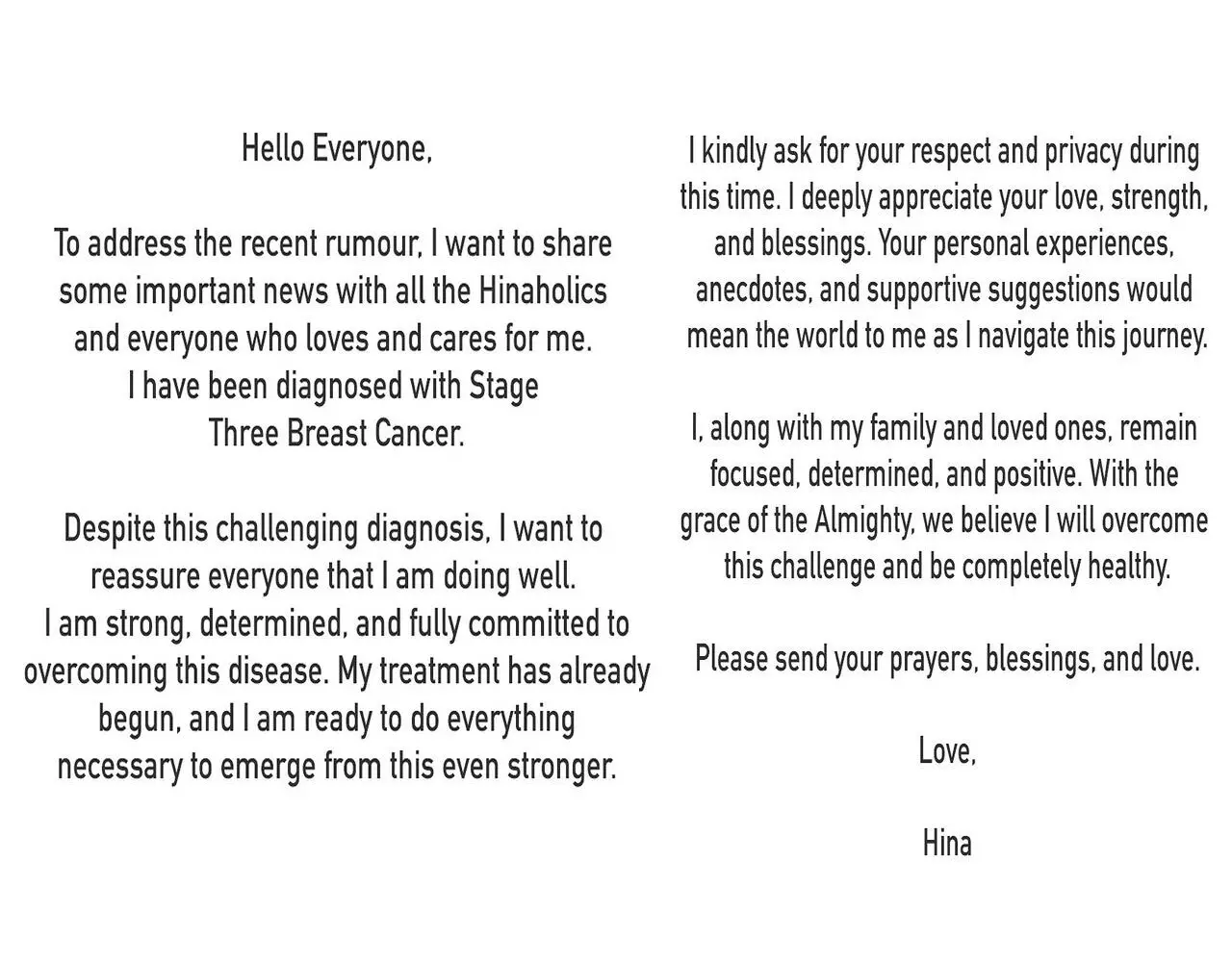 Hello Everyone,

To address the recent rumour, I want to share some important news with all the Hinaholics and everyone who loves and cares for me. I have been diagnosed with Stage Three Breast Cancer.

Despite this challenging diagnosis, I want to reassure everyone that I am doing well. I am strong, determined, and fully committed to overcoming this disease. My treatment has already begun, and I am ready to do everything necessary to emerge from this even stronger.

I kindly ask for your respect and privacy during this time. I deeply appreciate your love, strength, and blessings. Your personal experiences, anecdotes, and supportive suggestions would mean the world to me as I navigate this journey.

I, along with my family and loved ones, remain focused, determined, and positive. With the grace of the Almighty, we believe I will overcome this challenge and be completely healthy.

Please send your prayers, blessings, and love.

Love,

Hina